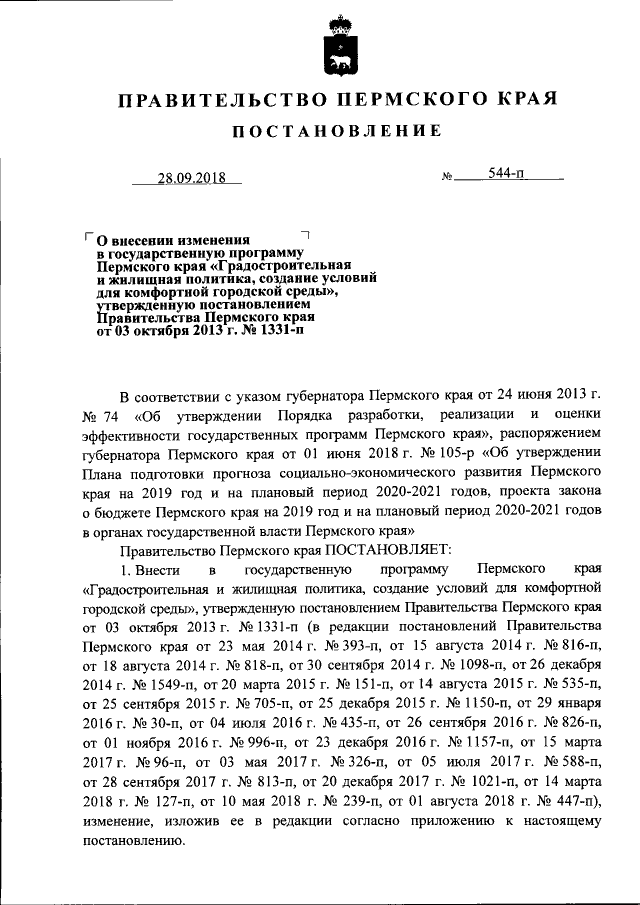 ПРАВИТЕЛЬСТВО ПЕРМСКОГО КРАЯ

ПОСТАНОВЛЕНИЕ

28.09.2018 № 544-п

О внесении изменения в государственную программу Пермского края «Градостроительная и жилищная политика, создание условий для комфортной городской среды», утвержденную постановлением Правительства Пермского края от 03 октября 2013 г. № 1331-п

В соответствии с указом губернатора Пермского края от 24 июня 2013 г. № 74 «Об утверждении Порядка разработки, реализации и оценки эффективности государственных программ Пермского края», распоряжением губернатора Пермского края от 01 июня 2018 г. № 105-р «Об утверждении Плана подготовки прогноза социально-экономического развития Пермского края на 2019 год и на плановый период 2020-2021 годов, проекта закона о бюджете Пермского края на 2019 год и на плановый период 2020-2021 годов в органах государственной власти Пермского края»

Правительство Пермского края ПОСТАНОВЛЯЕТ:

1. Внести в государственную программу Пермского края «Градостроительная и жилищная политика, создание условий для комфортной городской среды», утвержденную постановлением Правительства Пермского края от 03 октября 2013 г. № 1331-п (в редакции постановлений Правительства Пермского края от 23 мая 2014 г. № 393-п, от 15 августа 2014 г. № 816-п, от 18 августа 2014 г. № 818-п, от 30 сентября 2014 г. № 1098-п, от 26 декабря 2014 г. № 1549-п, от 20 марта 2015 г. № 151-п, от 14 августа 2015 г. № 535-п, от 25 сентября 2015 г. № 705-п, от 25 декабря 2015 г. № 1150-п, от 29 января 2016 г. № 30-п, от 04 июля 2016 г. № 435-п, от 26 сентября 2016 г. № 826-п, от 01 ноября 2016 г. № 996-п, от 23 декабря 2016 г. № 1157-п, от 15 марта 2017 г. № 96-п, от 03 мая 2017 г. № 326-п, от 05 июля 2017 г. № 588-п, от 28 сентября 2017 г. № 813-п, от 20 декабря 2017 г. № 1021-п, от 14 марта 2018 г. № 127-п, от 10 мая 2018 г. № 239-п, от 01 августа 2018 г. № 447-п), изменение, изложив ее в редакции согласно приложению к настоящему постановлению.